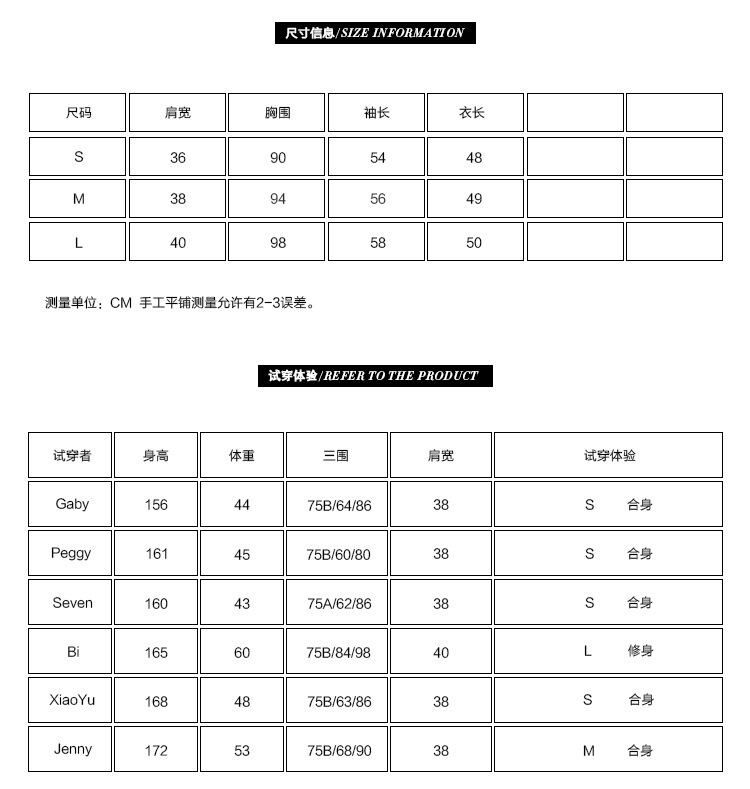 尺寸信息/SIZE INFORMATION

| 尺码 | 肩宽 | 胸围 | 袖长 | 衣长 | | |
|---|---|---|---|---|---|---|
| S | 36 | 90 | 54 | 48 | | |
| M | 38 | 94 | 56 | 49 | | |
| L | 40 | 98 | 58 | 50 | | |

测量单位：CM 手工平铺测量允许有2-3误差。

试穿体验/REFER TO THE PRODUCT

| 试穿者 | 身高 | 体重 | 三围 | 肩宽 | 试穿体验 |
|---|---|---|---|---|---|
| Gaby | 156 | 44 | 75B/64/86 | 38 | S 合身 |
| Peggy | 161 | 45 | 75B/60/80 | 38 | S 合身 |
| Seven | 160 | 43 | 75A/62/86 | 38 | S 合身 |
| Bi | 165 | 60 | 75B/84/98 | 40 | L 修身 |
| XiaoYu | 168 | 48 | 75B/63/86 | 38 | S 合身 |
| Jenny | 172 | 53 | 75B/68/90 | 38 | M 合身 |